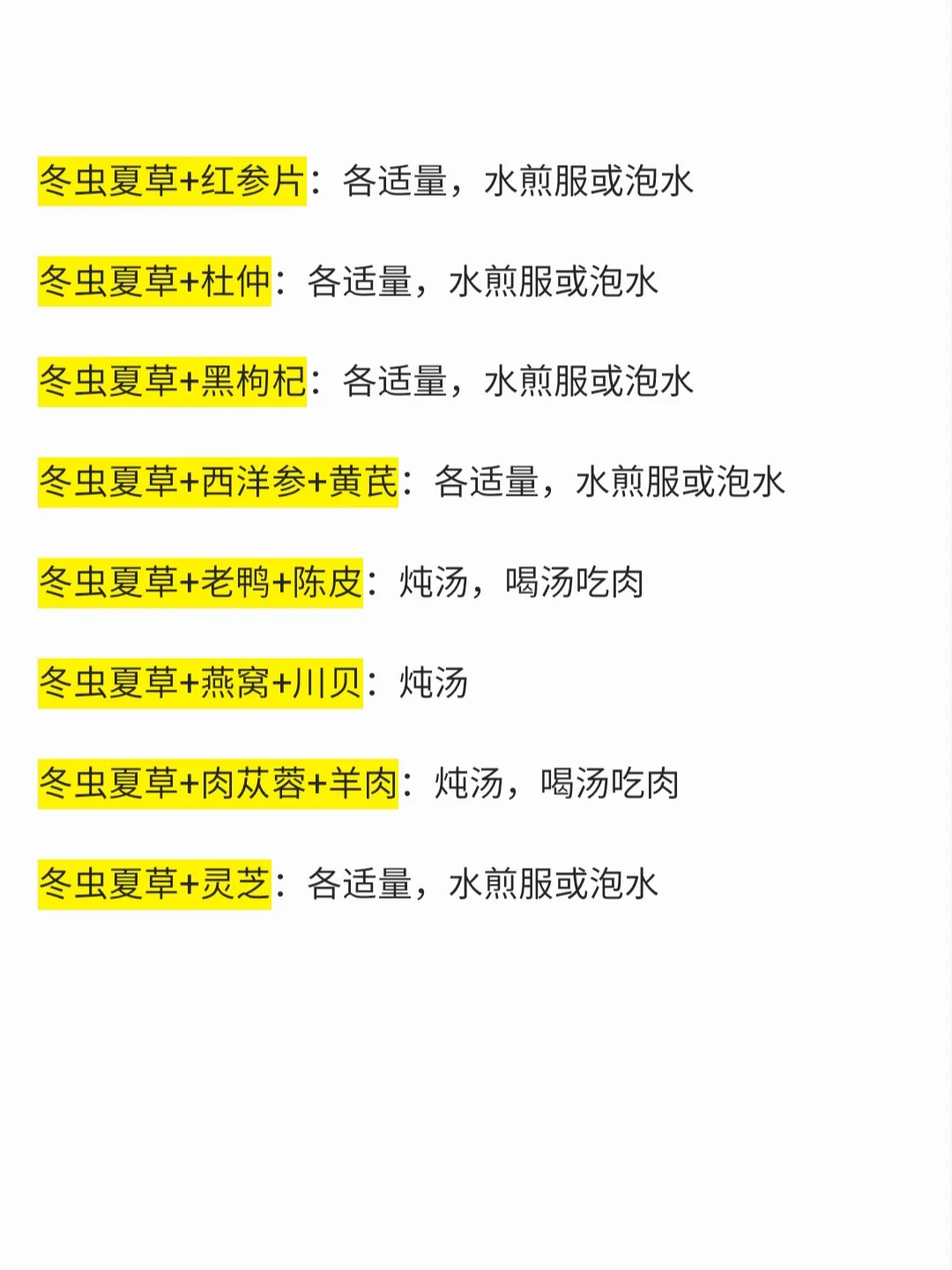 冬虫夏草+红参片：各适量，水煎服或泡水

冬虫夏草+杜仲：各适量，水煎服或泡水

冬虫夏草+黑枸杞：各适量，水煎服或泡水

冬虫夏草+西洋参+黄芪：各适量，水煎服或泡水

冬虫夏草+老鸭+陈皮：炖汤，喝汤吃肉

冬虫夏草+燕窝+川贝：炖汤

冬虫夏草+肉苁蓉+羊肉：炖汤，喝汤吃肉

冬虫夏草+灵芝：各适量，水煎服或泡水